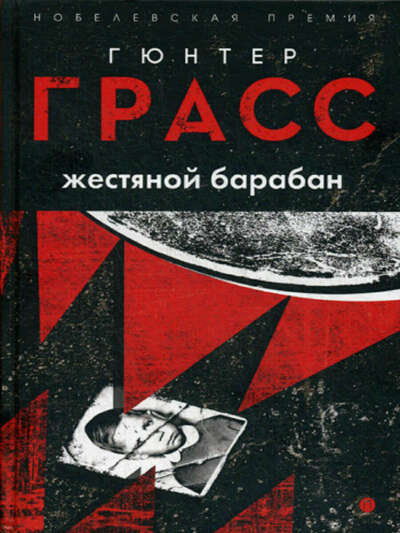 НОБЕЛЕВСКАЯ ПРЕМИЯ

ГЮНТЕР
ГРАСС

жестяной барабан